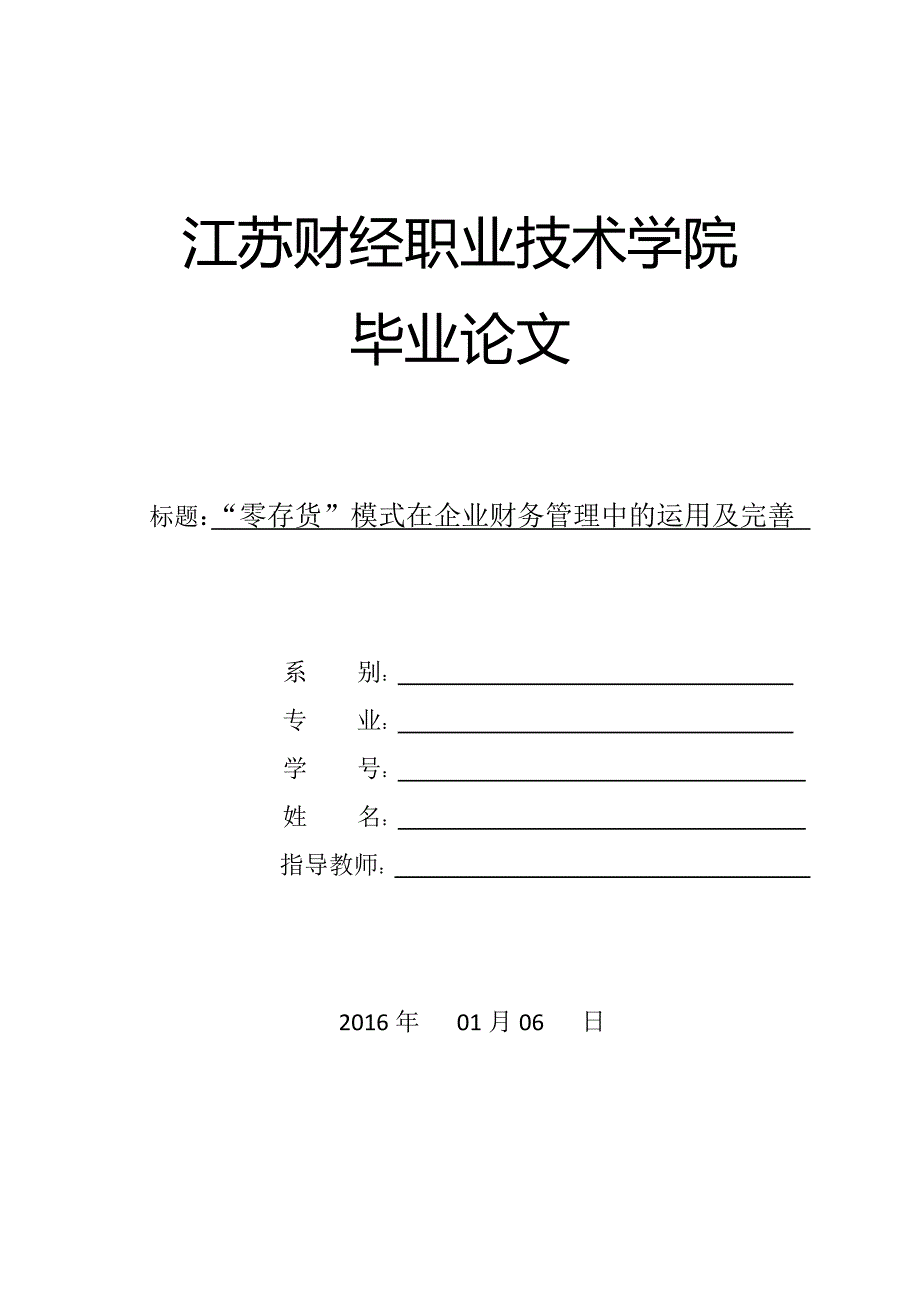 江苏财经职业技术学院
毕业论文

标题：“零存货”模式在企业财务管理中的运用及完善

系　　别：

专　　业：

学　　号：

姓　　名：

指导教师：

2016 年　01 月 06　日